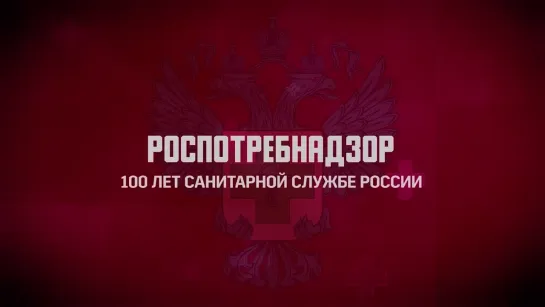 РОСПОТРЕБНАДЗОР
100 ЛЕТ САНИТАРНОЙ СЛУЖБЕ РОССИИ